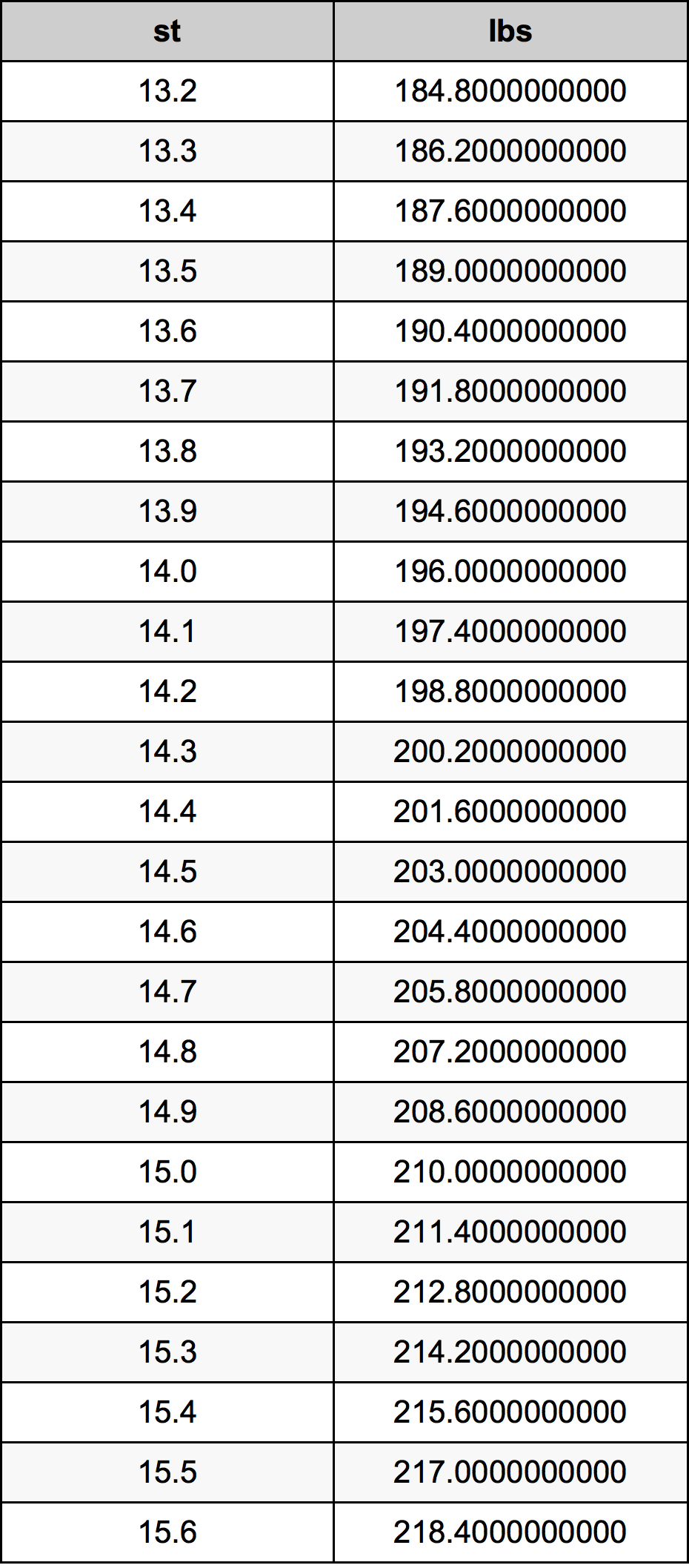 | st | lbs |
|---|---|
| 13.2 | 184.8000000000 |
| 13.3 | 186.2000000000 |
| 13.4 | 187.6000000000 |
| 13.5 | 189.0000000000 |
| 13.6 | 190.4000000000 |
| 13.7 | 191.8000000000 |
| 13.8 | 193.2000000000 |
| 13.9 | 194.6000000000 |
| 14.0 | 196.0000000000 |
| 14.1 | 197.4000000000 |
| 14.2 | 198.8000000000 |
| 14.3 | 200.2000000000 |
| 14.4 | 201.6000000000 |
| 14.5 | 203.0000000000 |
| 14.6 | 204.4000000000 |
| 14.7 | 205.8000000000 |
| 14.8 | 207.2000000000 |
| 14.9 | 208.6000000000 |
| 15.0 | 210.0000000000 |
| 15.1 | 211.4000000000 |
| 15.2 | 212.8000000000 |
| 15.3 | 214.2000000000 |
| 15.4 | 215.6000000000 |
| 15.5 | 217.0000000000 |
| 15.6 | 218.4000000000 |